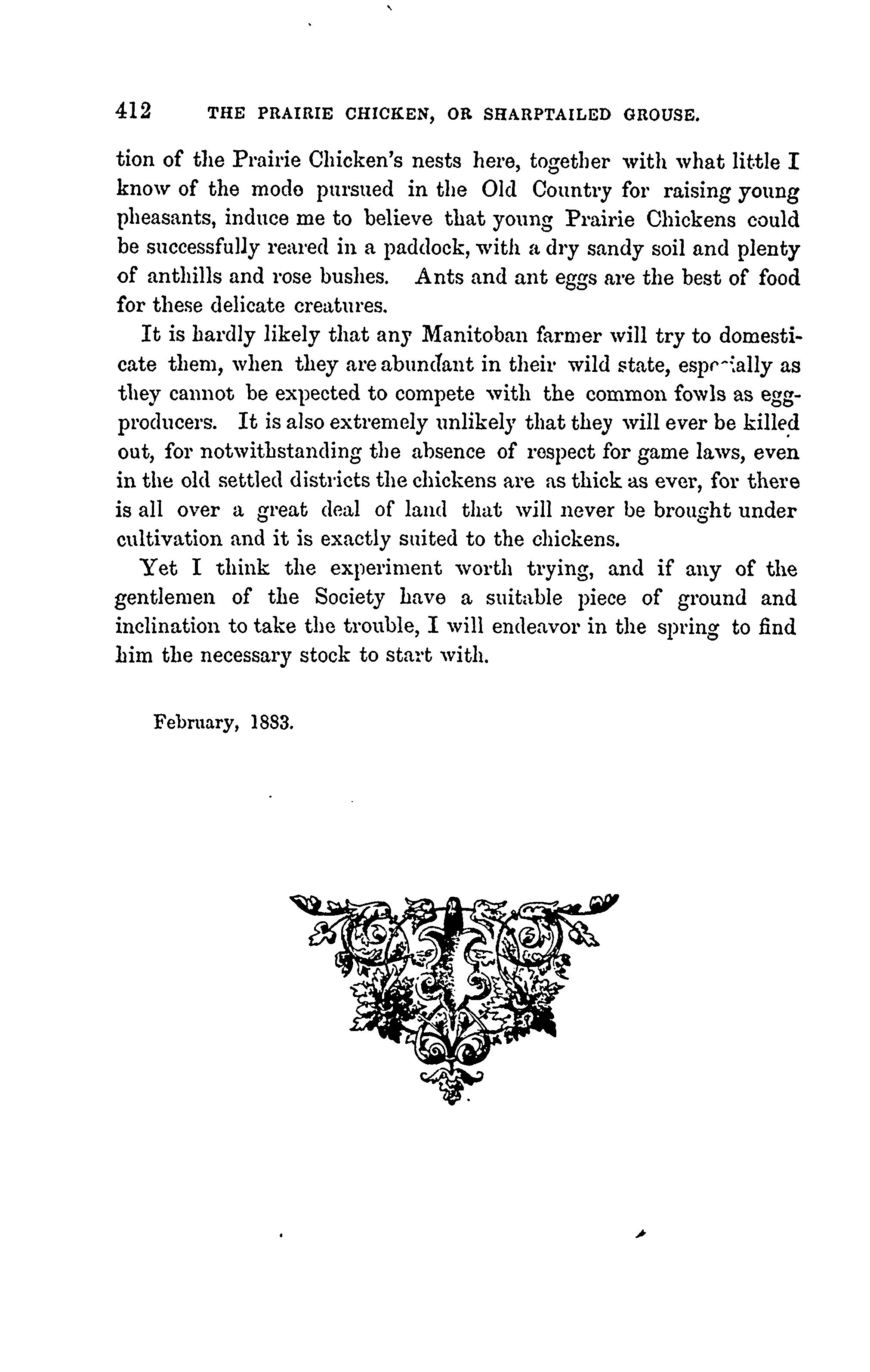 412 THE PRAIRIE CHICKEN, OR SHARPTAILED GROUSE.

tion of the Prairie Chicken's nests here, together with what little I know of the mode pursued in the Old Country for raising young pheasants, induce me to believe that young Prairie Chickens could be successfully reared in a paddock, with a dry sandy soil and plenty of anthills and rose bushes. Ants and ant eggs are the best of food for these delicate creatures.

It is hardly likely that any Manitoban farmer will try to domesticate them, when they are abundant in their wild state, especially as they cannot be expected to compete with the common fowls as egg-producers. It is also extremely unlikely that they will ever be killed out, for notwithstanding the absence of respect for game laws, even in the old settled districts the chickens are as thick as ever, for there is all over a great deal of land that will never be brought under cultivation and it is exactly suited to the chickens.

Yet I think the experiment worth trying, and if any of the gentlemen of the Society have a suitable piece of ground and inclination to take the trouble, I will endeavor in the spring to find him the necessary stock to start with.

February, 1883.